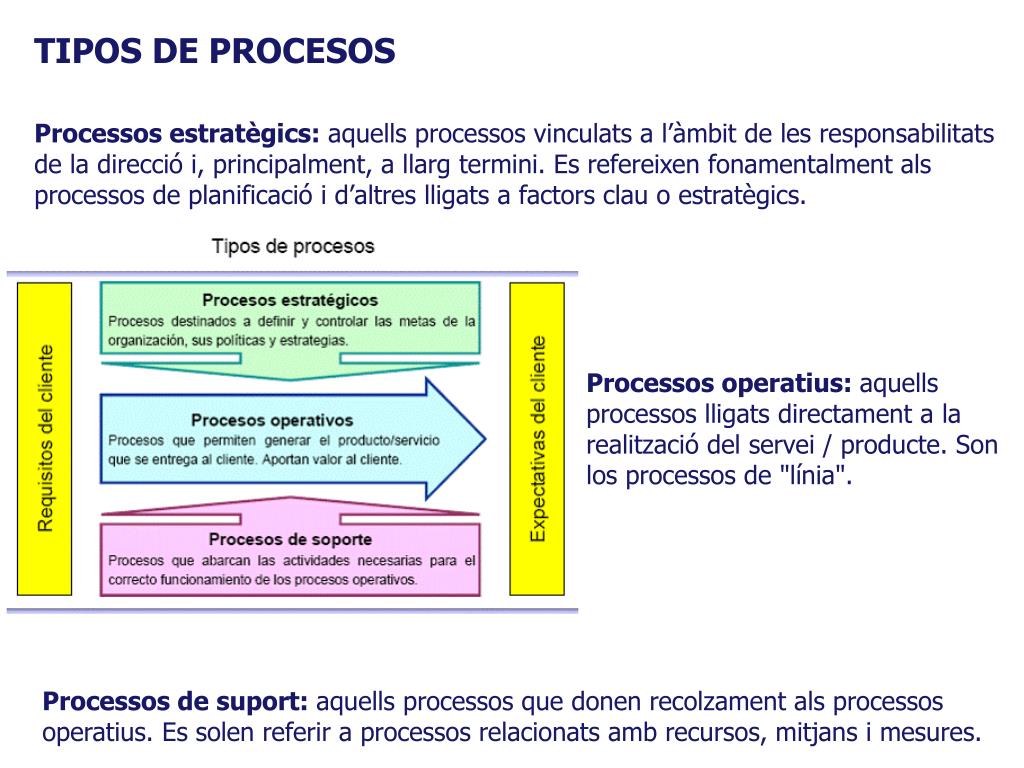 TIPOS DE PROCESOS

Processos estratègics: aquells processos vinculats a l'àmbit de les responsabilitats de la direcció i, principalment, a llarg termini. Es refereixen fonamentalment als processos de planificació i d'altres lligats a factors clau o estratègics.

Tipos de procesos

Requisitos del cliente

Procesos estratégicos
Procesos destinados a definir y controlar las metas de la organización, sus políticas y estrategias.

Procesos operativos
Procesos que permiten generar el producto/servicio que se entrega al cliente. Aportan valor al cliente.

Procesos de soporte
Procesos que abarcan las actividades necesarias para el correcto funcionamiento de los procesos operativos.

Expectativas del cliente

Processos operatius: aquells processos lligats directament a la realització del servei / producte. Son los processos de "línia".

Processos de suport: aquells processos que donen recolzament als processos operatius. Es solen referir a processos relacionats amb recursos, mitjans i mesures.